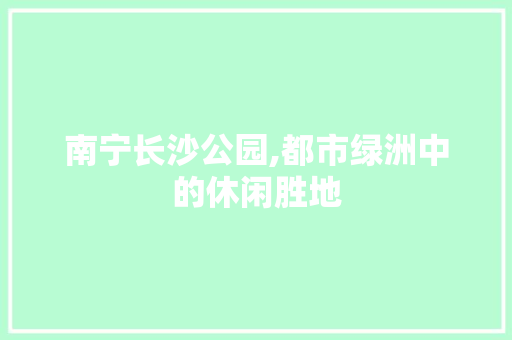 南宁长沙公园,都市绿洲中的休闲胜地